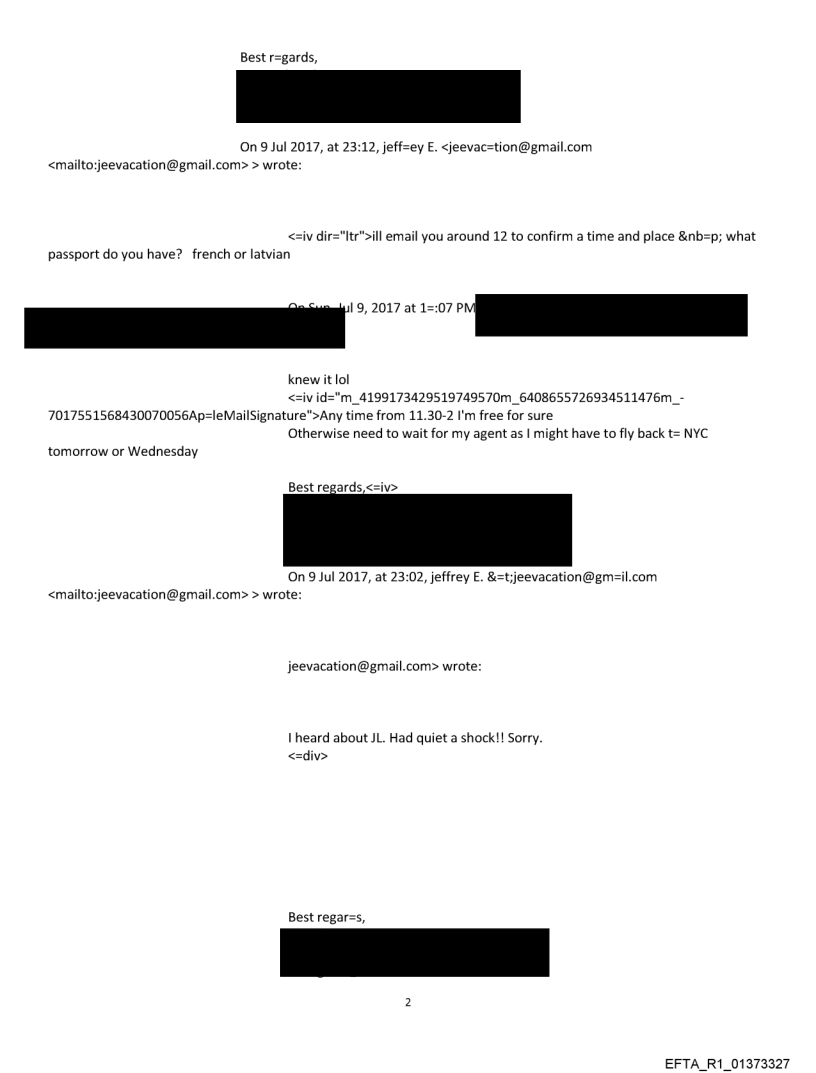 Best r=gards,

On 9 Jul 2017, at 23:12, jeff=ey E. <jeevac=tion@gmail.com <mailto:jeevacation@gmail.com> > wrote:

<=iv dir="ltr">ill email you around 12 to confirm a time and place &nb=p; what passport do you have? french or latvian

On Sun, Jul 9, 2017 at 1=:07 PM

knew it lol
<=iv id="m_4199173429519749570m_6408655726934511476m_-7017551568430070056Ap=leMailSignature">Any time from 11.30-2 I'm free for sure
Otherwise need to wait for my agent as I might have to fly back t= NYC tomorrow or Wednesday

Best regards,<=iv>

On 9 Jul 2017, at 23:02, jeffrey E. &=t;jeevacation@gm=il.com <mailto:jeevacation@gmail.com> > wrote:

jeevacation@gmail.com> wrote:

I heard about JL. Had quiet a shock!! Sorry.
<=div>

Best regar=s,

2

EFTA_R1_01373327